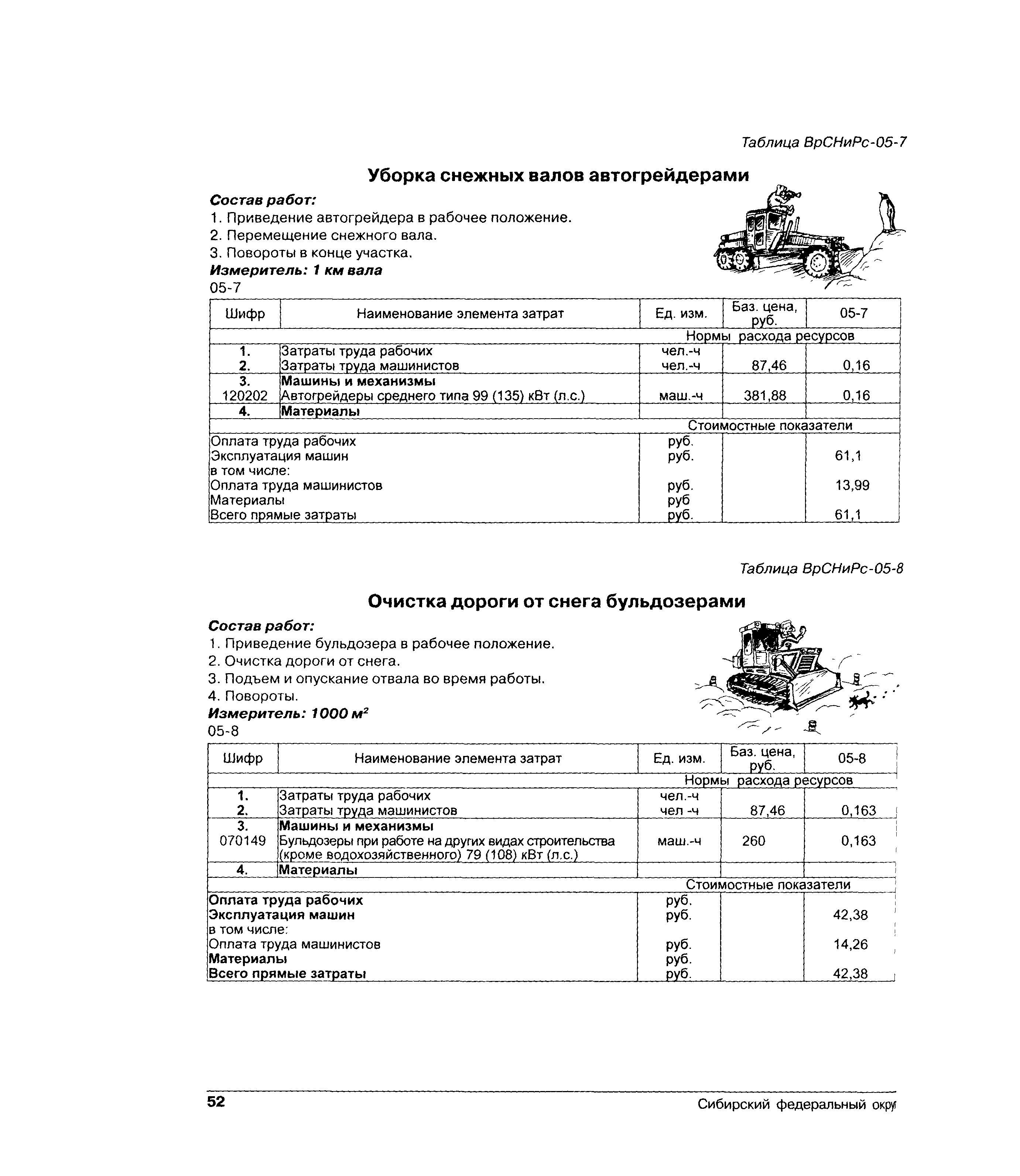 Таблица ВрСНиРс-05-7

Уборка снежных валов автогрейдерами

Состав работ:
1. Приведение автогрейдера в рабочее положение.
2. Перемещение снежного вала.
3. Повороты в конце участка.
Измеритель: 1 км вала
05-7

| Шифр | Наименование элемента затрат | Ед. изм. | Баз. цена, руб. | 05-7 |
|---|---|---|---|---|
| | | Нормы расхода ресурсов | | |
| 1. | Затраты труда рабочих | чел.-ч | | |
| 2. | Затраты труда машинистов | чел.-ч | 87,46 | 0,16 |
| 3. | Машины и механизмы | | | |
| 120202 | Автогрейдеры среднего типа 99 (135) кВт (л.с.) | маш.-ч | 381,88 | 0,16 |
| 4. | Материалы | | | |
| | | Стоимостные показатели | | |
| Оплата труда рабочих | | руб. | | |
| Эксплуатация машин | | руб. | | 61,1 |
| в том числе: | | | | |
| Оплата труда машинистов | | руб. | | 13,99 |
| Материалы | | руб | | |
| Всего прямые затраты | | руб. | | 61,1 |

Таблица ВрСНиРс-05-8

Очистка дороги от снега бульдозерами

Состав работ:
1. Приведение бульдозера в рабочее положение.
2. Очистка дороги от снега.
3. Подъем и опускание отвала во время работы.
4. Повороты.
Измеритель: 1000 $м^2$
05-8

| Шифр | Наименование элемента затрат | Ед. изм. | Баз. цена, руб. | 05-8 |
|---|---|---|---|---|
| | | Нормы расхода ресурсов | | |
| 1. | Затраты труда рабочих | чел.-ч | | |
| 2. | Затраты труда машинистов | чел -ч | 87,46 | 0,163 |
| 3. | Машины и механизмы | | | |
| 070149 | Бульдозеры при работе на других видах строительства (кроме водохозяйственного) 79 (108) кВт (л.с.) | маш.-ч | 260 | 0,163 |
| 4. | Материалы | | | |
| | | Стоимостные показатели | | |
| Оплата труда рабочих | | руб. | | |
| Эксплуатация машин | | руб. | | 42,38 |
| в том числе: | | | | |
| Оплата труда машинистов | | руб. | | 14,26 |
| Материалы | | руб. | | |
| Всего прямые затраты | | руб. | | 42,38 |

52 Сибирский федеральный окру